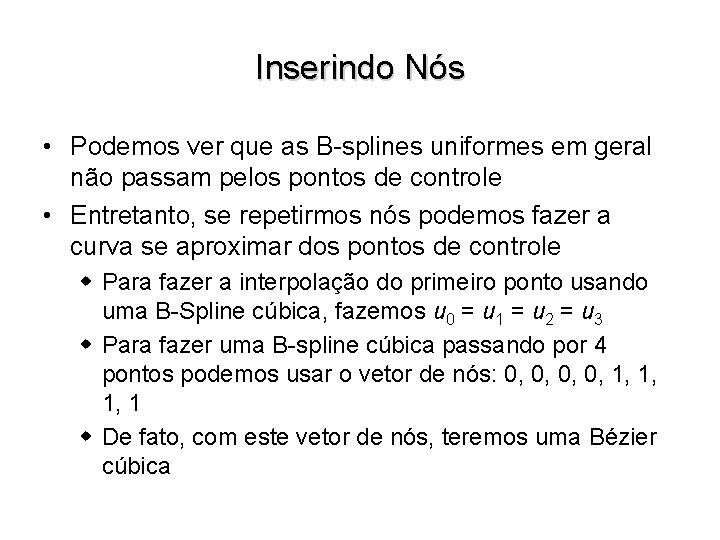 Inserindo Nós

• Podemos ver que as B-splines uniformes em geral não passam pelos pontos de controle

• Entretanto, se repetirmos nós podemos fazer a curva se aproximar dos pontos de controle

◆ Para fazer a interpolação do primeiro ponto usando uma B-Spline cúbica, fazemos $u_0 = u_1 = u_2 = u_3$

◆ Para fazer uma B-spline cúbica passando por 4 pontos podemos usar o vetor de nós: 0, 0, 0, 0, 1, 1, 1, 1

◆ De fato, com este vetor de nós, teremos uma Bézier cúbica